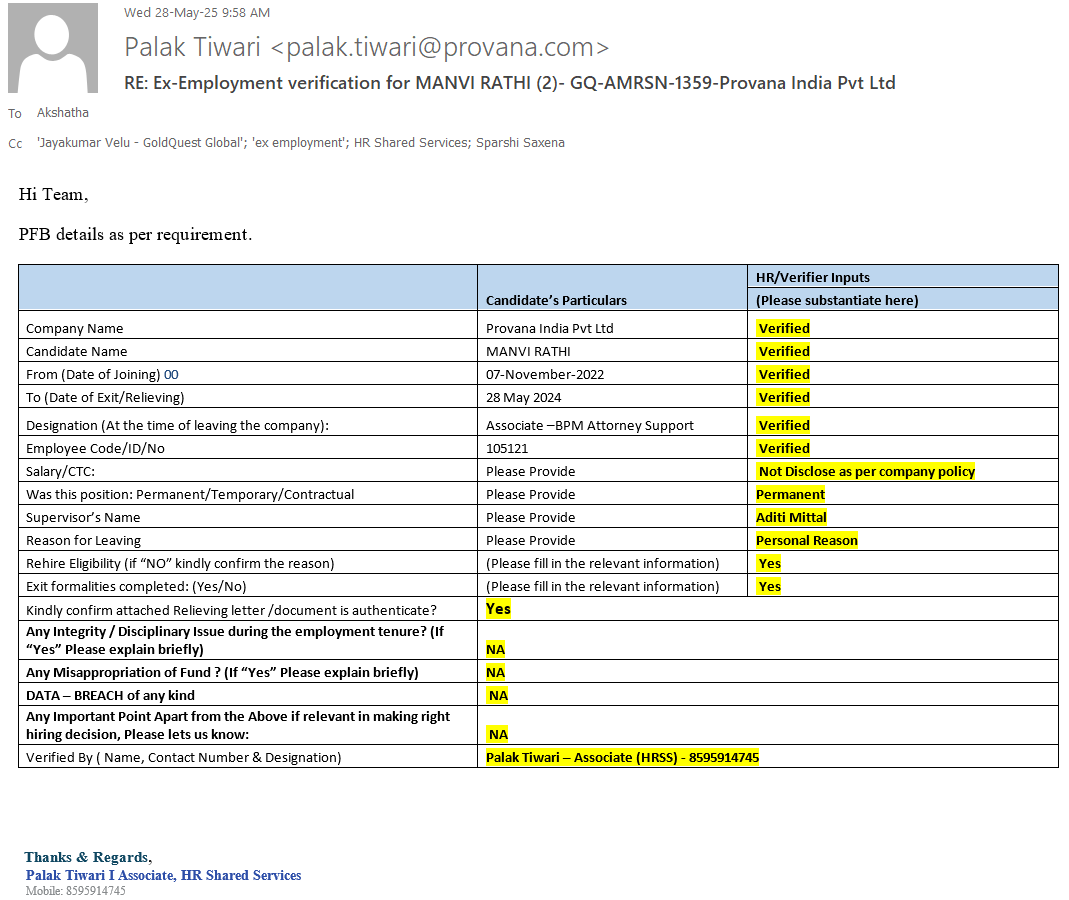 Wed 28-May-25 9:58 AM

Palak Tiwari <palak.tiwari@provana.com>

RE: Ex-Employment verification for MANVI RATHI (2)- GQ-AMRSN-1359-Provana India Pvt Ltd

To Akshatha

Cc 'Jayakumar Velu - GoldQuest Global'; 'ex employment'; HR Shared Services; Sparshi Saxena

Hi Team,

PFB details as per requirement.

| | Candidate's Particulars | HR/Verifier Inputs (Please substantiate here) |
|---|---|---|
| Company Name | Provana India Pvt Ltd | Verified |
| Candidate Name | MANVI RATHI | Verified |
| From (Date of Joining) 00 | 07-November-2022 | Verified |
| To (Date of Exit/Relieving) | 28 May 2024 | Verified |
| Designation (At the time of leaving the company): | Associate –BPM Attorney Support | Verified |
| Employee Code/ID/No | 105121 | Verified |
| Salary/CTC: | Please Provide | Not Disclose as per company policy |
| Was this position: Permanent/Temporary/Contractual | Please Provide | Permanent |
| Supervisor's Name | Please Provide | Aditi Mittal |
| Reason for Leaving | Please Provide | Personal Reason |
| Rehire Eligibility (if "NO" kindly confirm the reason) | (Please fill in the relevant information) | Yes |
| Exit formalities completed: (Yes/No) | (Please fill in the relevant information) | Yes |
| Kindly confirm attached Relieving letter /document is authenticate? | Yes | |
| Any Integrity / Disciplinary Issue during the employment tenure? (If "Yes" Please explain briefly) | NA | |
| Any Misappropriation of Fund ? (If "Yes" Please explain briefly) | NA | |
| DATA – BREACH of any kind | NA | |
| Any Important Point Apart from the Above if relevant in making right hiring decision, Please lets us know: | NA | |
| Verified By ( Name, Contact Number & Designation) | Palak Tiwari – Associate (HRSS) - 8595914745 | |

Thanks & Regards,
Palak Tiwari I Associate, HR Shared Services
Mobile: 8595914745